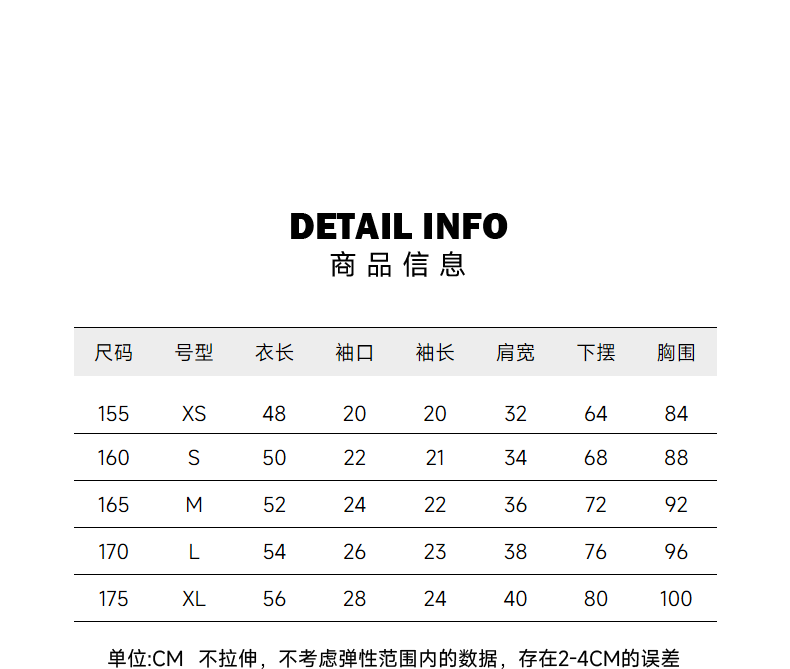 DETAIL INFO
商品信息

| 尺码 | 号型 | 衣长 | 袖口 | 袖长 | 肩宽 | 下摆 | 胸围 |
|---|---|---|---|---|---|---|---|
| 155 | XS | 48 | 20 | 20 | 32 | 64 | 84 |
| 160 | S | 50 | 22 | 21 | 34 | 68 | 88 |
| 165 | M | 52 | 24 | 22 | 36 | 72 | 92 |
| 170 | L | 54 | 26 | 23 | 38 | 76 | 96 |
| 175 | XL | 56 | 28 | 24 | 40 | 80 | 100 |

单位:CM 不拉伸，不考虑弹性范围内的数据，存在2-4CM的误差